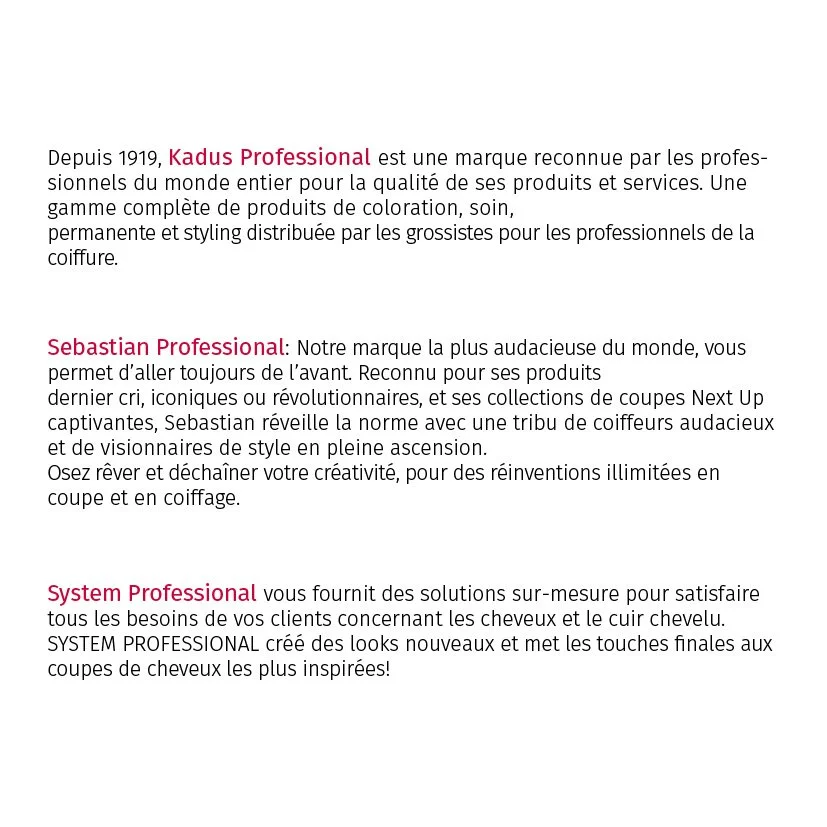 Depuis 1919, Kadus Professional est une marque reconnue par les professionnels du monde entier pour la qualité de ses produits et services. Une gamme complète de produits de coloration, soin,
permanente et styling distribuée par les grossistes pour les professionnels de la coiffure.

Sebastian Professional: Notre marque la plus audacieuse du monde, vous permet d'aller toujours de l'avant. Reconnu pour ses produits
dernier cri, iconiques ou révolutionnaires, et ses collections de coupes Next Up captivantes, Sebastian réveille la norme avec une tribu de coiffeurs audacieux et de visionnaires de style en pleine ascension.
Osez rêver et déchaîner votre créativité, pour des réinventions illimitées en coupe et en coiffage.

System Professional vous fournit des solutions sur-mesure pour satisfaire tous les besoins de vos clients concernant les cheveux et le cuir chevelu.
SYSTEM PROFESSIONAL créé des looks nouveaux et met les touches finales aux coupes de cheveux les plus inspirées!